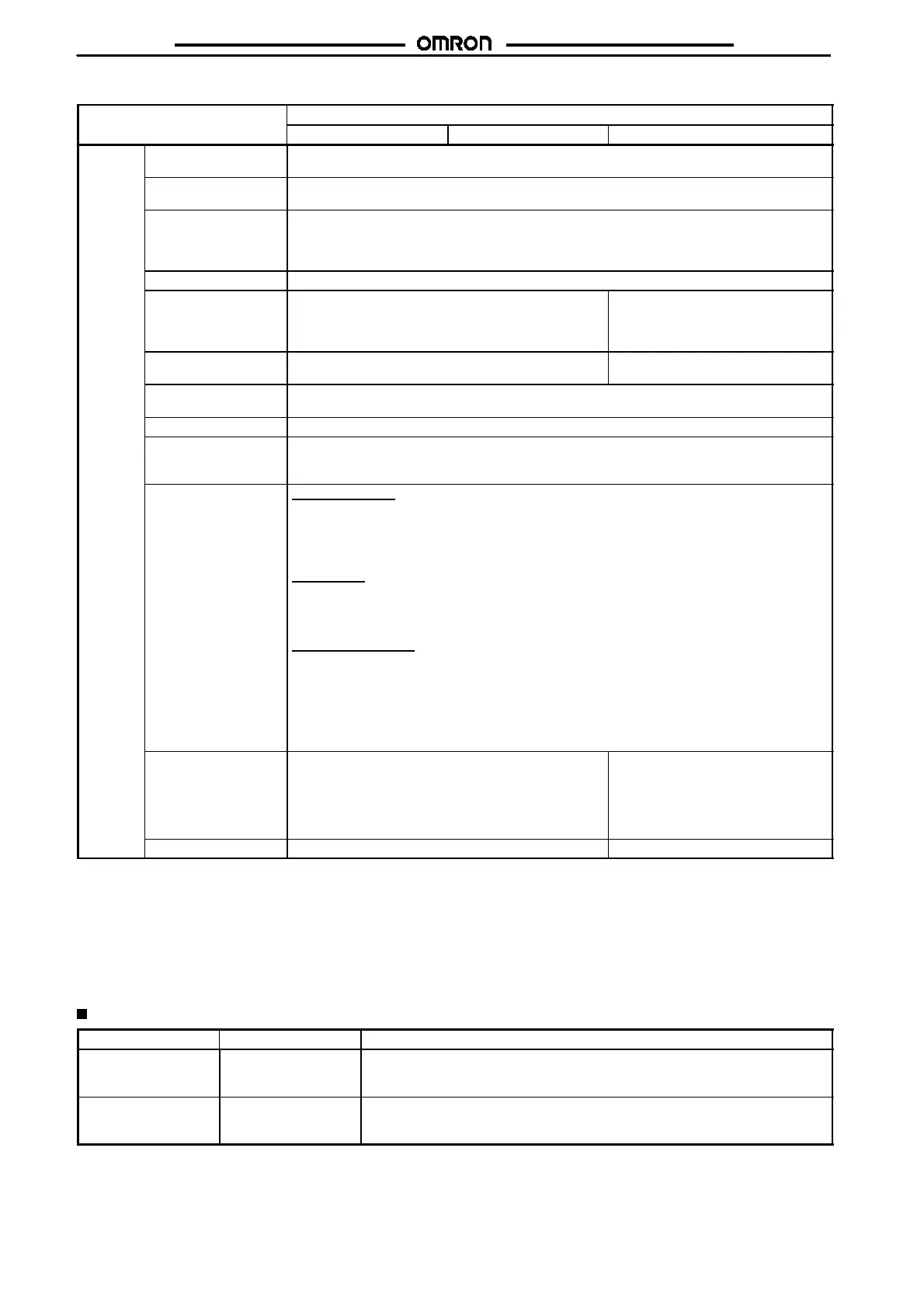 OMRON